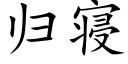 归寝